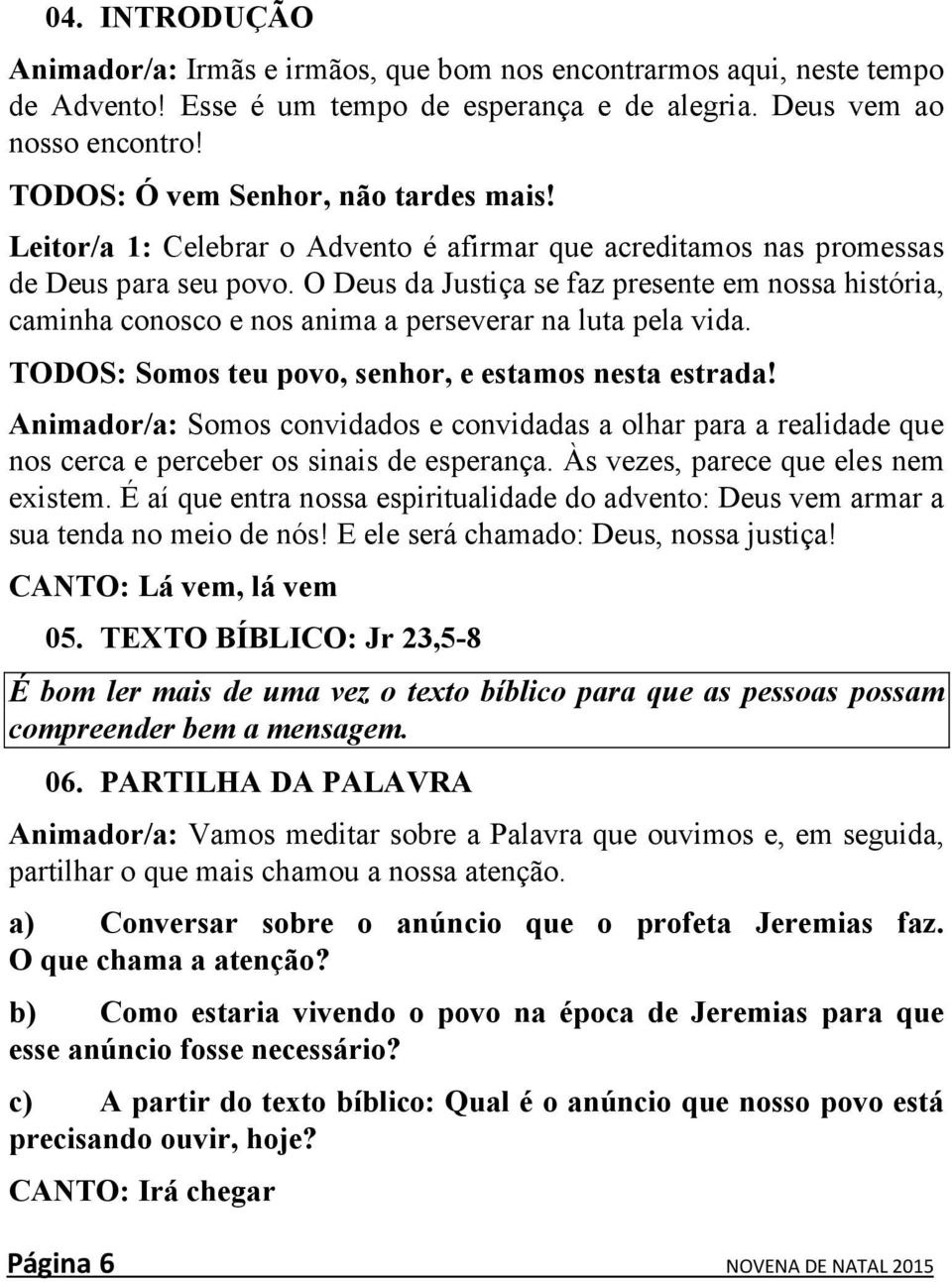 04. INTRODUÇÃO

Animador/a: Irmãs e irmãos, que bom nos encontrarmos aqui, neste tempo de Advento! Esse é um tempo de esperança e de alegria. Deus vem ao nosso encontro!

TODOS: Ó vem Senhor, não tardes mais!

Leitor/a 1: Celebrar o Advento é afirmar que acreditamos nas promessas de Deus para seu povo. O Deus da Justiça se faz presente em nossa história, caminha conosco e nos anima a perseverar na luta pela vida.

TODOS: Somos teu povo, senhor, e estamos nesta estrada!

Animador/a: Somos convidados e convidadas a olhar para a realidade que nos cerca e perceber os sinais de esperança. Às vezes, parece que eles nem existem. É aí que entra nossa espiritualidade do advento: Deus vem armar a sua tenda no meio de nós! E ele será chamado: Deus, nossa justiça!

CANTO: Lá vem, lá vem

05. TEXTO BÍBLICO: Jr 23,5-8

É bom ler mais de uma vez o texto bíblico para que as pessoas possam compreender bem a mensagem.

06. PARTILHA DA PALAVRA

Animador/a: Vamos meditar sobre a Palavra que ouvimos e, em seguida, partilhar o que mais chamou a nossa atenção.

a) Conversar sobre o anúncio que o profeta Jeremias faz. O que chama a atenção?

b) Como estaria vivendo o povo na época de Jeremias para que esse anúncio fosse necessário?

c) A partir do texto bíblico: Qual é o anúncio que nosso povo está precisando ouvir, hoje?

CANTO: Irá chegar

Página 6 NOVENA DE NATAL 2015